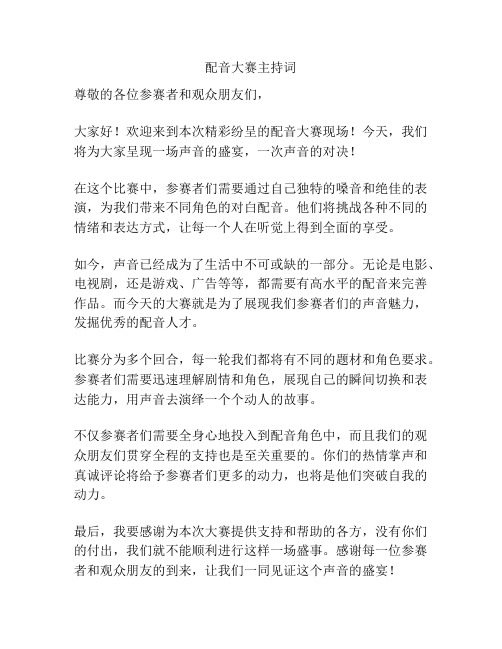 配音大赛主持词

尊敬的各位参赛者和观众朋友们，

大家好！欢迎来到本次精彩纷呈的配音大赛现场！今天，我们将为大家呈现一场声音的盛宴，一次声音的对决！

在这个比赛中，参赛者们需要通过自己独特的嗓音和绝佳的表演，为我们带来不同角色的对白配音。他们将挑战各种不同的情绪和表达方式，让每一个人在听觉上得到全面的享受。

如今，声音已经成为了生活中不可或缺的一部分。无论是电影、电视剧，还是游戏、广告等等，都需要有高水平的配音来完善作品。而今天的大赛就是为了展现我们参赛者们的声音魅力，发掘优秀的配音人才。

比赛分为多个回合，每一轮我们都将有不同的题材和角色要求。参赛者们需要迅速理解剧情和角色，展现自己的瞬间切换和表达能力，用声音去演绎一个个动人的故事。

不仅参赛者们需要全身心地投入到配音角色中，而且我们的观众朋友们贯穿全程的支持也是至关重要的。你们的热情掌声和真诚评论将给予参赛者们更多的动力，也将是他们突破自我的动力。

最后，我要感谢为本次大赛提供支持和帮助的各方，没有你们的付出，我们就不能顺利进行这样一场盛事。感谢每一位参赛者和观众朋友的到来，让我们一同见证这个声音的盛宴！